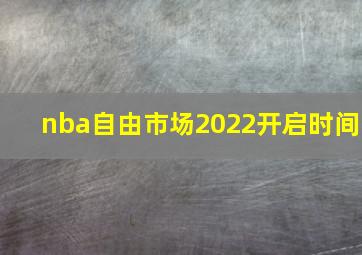 nba自由市场2022开启时间